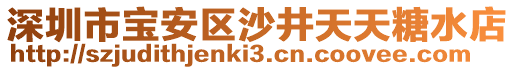 深圳市宝安区沙井天天糖水店
http://szjudithjenki3.cn.coovee.com